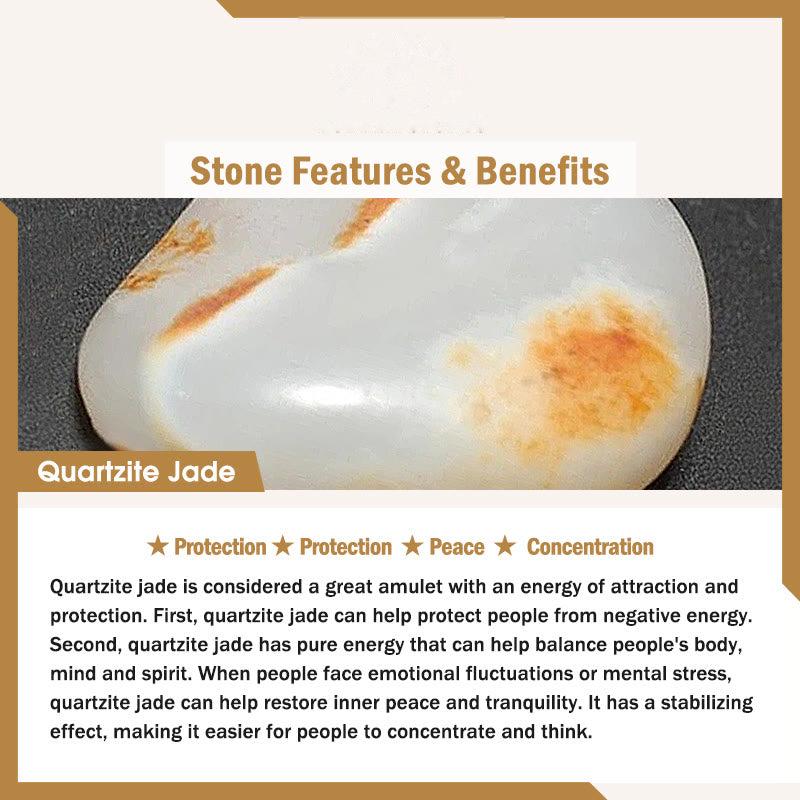 Stone Features & Benefits

Quartzite Jade

★ Protection ★ Protection ★ Peace ★ Concentration

Quartzite jade is considered a great amulet with an energy of attraction and protection. First, quartzite jade can help protect people from negative energy. Second, quartzite jade has pure energy that can help balance people's body, mind and spirit. When people face emotional fluctuations or mental stress, quartzite jade can help restore inner peace and tranquility. It has a stabilizing effect, making it easier for people to concentrate and think.